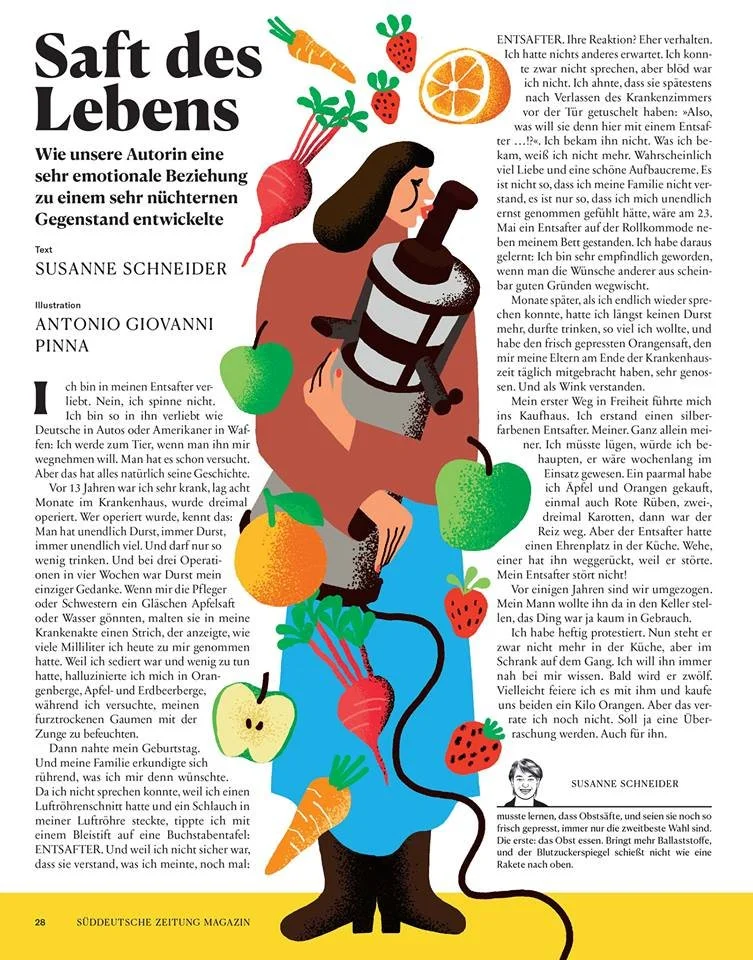 Saft des Lebens

Wie unsere Autorin eine sehr emotionale Beziehung zu einem sehr nüchternen Gegenstand entwickelte

Text
SUSANNE SCHNEIDER

Illustration
ANTONIO GIOVANNI PINNA

Ich bin in meinen Entsafter verliebt. Nein, ich spinne nicht. Ich bin so in ihn verliebt wie Deutsche in Autos oder Amerikaner in Waffen: Ich werde zum Tier, wenn man ihn mir wegnehmen will. Man hat es schon versucht. Aber das hat alles natürlich seine Geschichte.

Vor 13 Jahren war ich sehr krank, lag acht Monate im Krankenhaus, wurde dreimal operiert. Wer operiert wurde, kennt das: Man hat unendlich Durst, immer Durst, immer unendlich viel. Und darf nur so wenig trinken. Und bei drei Operationen in vier Wochen war Durst mein einziger Gedanke. Wenn mir die Pfleger oder Schwestern ein Gläschen Apfelsaft oder Wasser gönnten, malten sie in meine Krankenakte einen Strich, der anzeigte, wie viele Milliliter ich heute zu mir genommen hatte. Weil ich sediert war und wenig zu tun hatte, halluzinierte ich mich in Orangenberge, Apfel- und Erdbeerberge, während ich versuchte, meinen furztrockenen Gaumen mit der Zunge zu befeuchten.

Dann nahte mein Geburtstag. Und meine Familie erkundigte sich rührend, was ich mir denn wünschte. Da ich nicht sprechen konnte, weil ich einen Luftröhrenschnitt hatte und ein Schlauch in meiner Luftröhre steckte, tippte ich mit einem Bleistift auf eine Buchstabentafel: ENTSAFTER. Und weil ich nicht sicher war, dass sie verstand, was ich meinte, noch mal: ENTSAFTER. Ihre Reaktion? Eher verhalten. Ich hatte nichts anderes erwartet. Ich konnte zwar nicht sprechen, aber blöd war ich nicht. Ich ahnte, dass sie spätestens nach Verlassen des Krankenzimmers vor der Tür getuschelt haben: »Also, was will sie denn hier mit einem Entsafter …!?«. Ich bekam ihn nicht. Was ich bekam, weiß ich nicht mehr. Wahrscheinlich viel Liebe und eine schöne Aufbaucreme. Es ist nicht so, dass ich meine Familie nicht verstand, es ist nur so, dass ich mich unendlich ernst genommen gefühlt hätte, wäre am 23. Mai ein Entsafter auf der Rollkommode neben meinem Bett gestanden. Ich habe daraus gelernt: Ich bin sehr empfindlich geworden, wenn man die Wünsche anderer aus scheinbar guten Gründen wegwischt.

Monate später, als ich endlich wieder sprechen konnte, hatte ich längst keinen Durst mehr, durfte trinken, so viel ich wollte, und habe den frisch gepressten Orangensaft, den mir meine Eltern am Ende der Krankenhauszeit täglich mitgebracht haben, sehr genossen. Und als Wink verstanden.

Mein erster Weg in Freiheit führte mich ins Kaufhaus. Ich erstand einen silberfarbenen Entsafter. Meiner. Ganz allein meiner. Ich müsste lügen, würde ich behaupten, er wäre wochenlang im Einsatz gewesen. Ein paarmal habe ich Äpfel und Orangen gekauft, einmal auch Rote Rüben, zwei-, dreimal Karotten, dann war der Reiz weg. Aber der Entsafter hatte einen Ehrenplatz in der Küche. Wehe, einer hat ihn weggerückt, weil er störte. Mein Entsafter stört nicht!

Vor einigen Jahren sind wir umgezogen. Mein Mann wollte ihn da in den Keller stellen, das Ding war ja kaum in Gebrauch.

Ich habe heftig protestiert. Nun steht er zwar nicht mehr in der Küche, aber im Schrank auf dem Gang. Ich will ihn immer nah bei mir wissen. Bald wird er zwölf. Vielleicht feiere ich es mit ihm und kaufe uns beiden ein Kilo Orangen. Aber das verrate ich noch nicht. Soll ja eine Überraschung werden. Auch für ihn.

SUSANNE SCHNEIDER
musste lernen, dass Obstsäfte, und seien sie noch so frisch gepresst, immer nur die zweitbeste Wahl sind. Die erste: das Obst essen. Bringt mehr Ballaststoffe, und der Blutzuckerspiegel schießt nicht wie eine Rakete nach oben.

28 SÜDDEUTSCHE ZEITUNG MAGAZIN